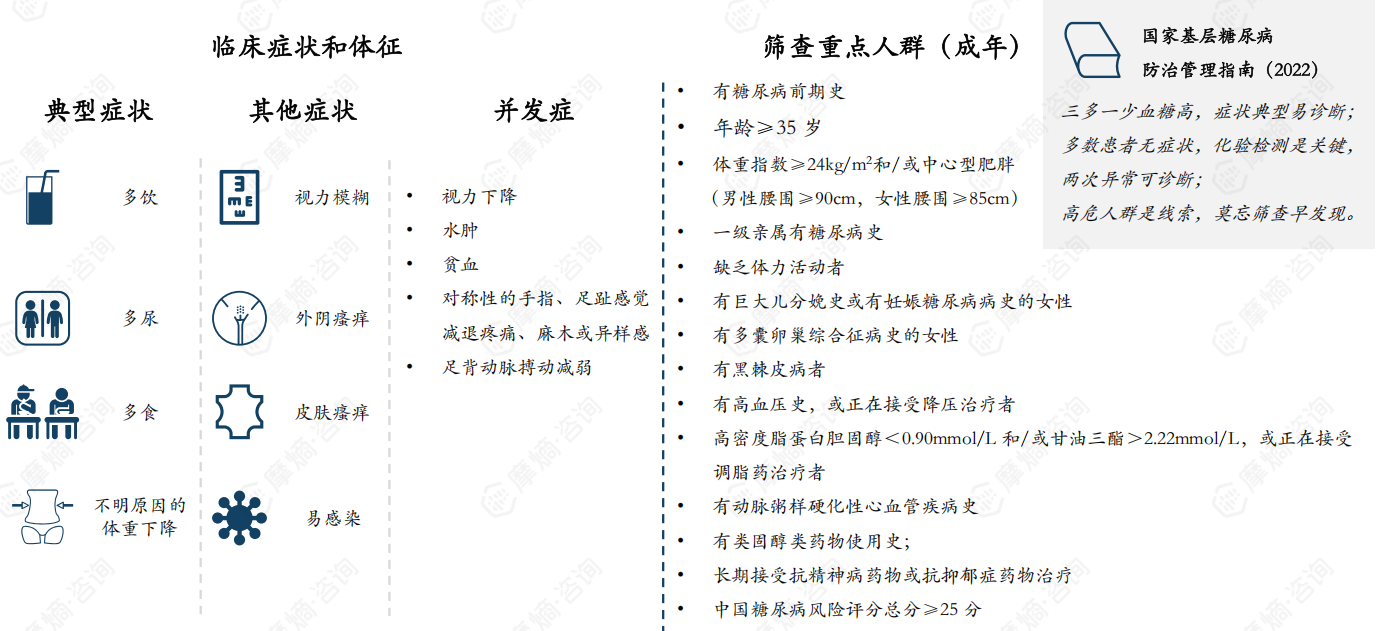 临床症状和体征

典型症状

多饮

多尿

多食

不明原因的体重下降

其他症状

视力模糊

外阴瘙痒

皮肤瘙痒

易感染

并发症

• 视力下降
• 水肿
• 贫血
• 对称性的手指、足趾感觉减退疼痛、麻木或异样感
• 足背动脉搏动减弱

筛查重点人群（成年）

• 有糖尿病前期史
• 年龄≥35 岁
• 体重指数≥24kg/m$^2$和/或中心型肥胖（男性腰围≥90cm，女性腰围≥85cm）
• 一级亲属有糖尿病史
• 缺乏体力活动者
• 有巨大儿分娩史或有妊娠糖尿病病史的女性
• 有多囊卵巢综合征病史的女性
• 有黑棘皮病者
• 有高血压史，或正在接受降压治疗者
• 高密度脂蛋白胆固醇＜0.90mmol/L 和/或甘油三酯＞2.22mmol/L，或正在接受调脂药治疗者
• 有动脉粥样硬化性心血管疾病史
• 有类固醇类药物使用史；
• 长期接受抗精神病药物或抗抑郁症药物治疗
• 中国糖尿病风险评分总分≥25 分

国家基层糖尿病防治管理指南（2022）

三多一少血糖高，症状典型易诊断；
多数患者无症状，化验检测是关键，
两次异常可诊断；
高危人群是线索，莫忘筛查早发现。

摩熵·咨询